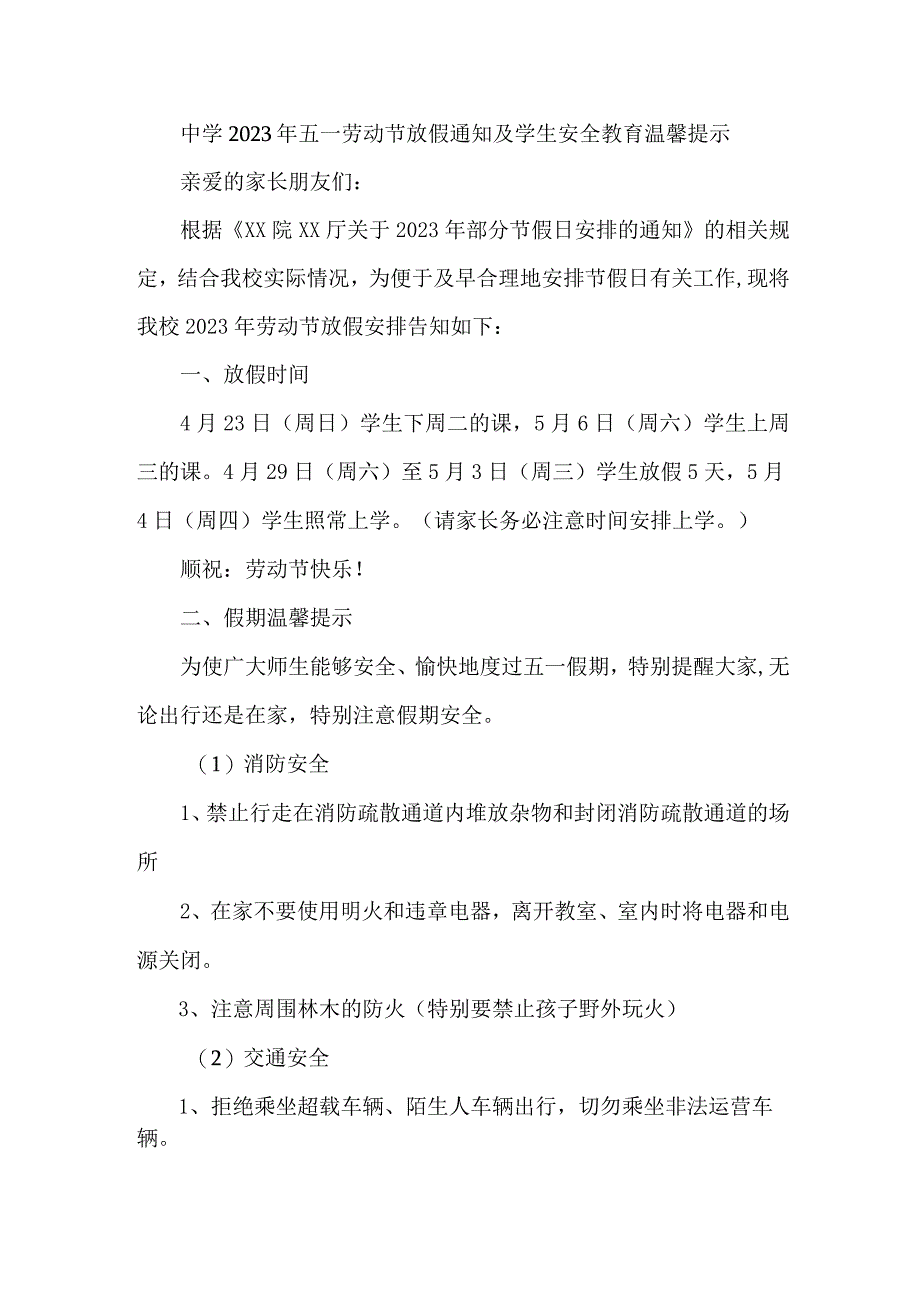 中学2023年五一劳动节放假通知及学生安全教育温馨提示

亲爱的家长朋友们：

根据《XX院XX厅关于2023年部分节假日安排的通知》的相关规定，结合我校实际情况，为便于及早合理地安排节假日有关工作,现将我校2023年劳动节放假安排告知如下：

一、放假时间

4月23日（周日）学生下周二的课，5月6日（周六）学生上周三的课。4月29日（周六）至5月3日（周三）学生放假5天，5月4日（周四）学生照常上学。（请家长务必注意时间安排上学。）

顺祝：劳动节快乐！

二、假期温馨提示

为使广大师生能够安全、愉快地度过五一假期，特别提醒大家,无论出行还是在家，特别注意假期安全。

（1）消防安全

1、禁止行走在消防疏散通道内堆放杂物和封闭消防疏散通道的场所

2、在家不要使用明火和违章电器，离开教室、室内时将电器和电源关闭。

3、注意周围林木的防火（特别要禁止孩子野外玩火）

（2）交通安全

1、拒绝乘坐超载车辆、陌生人车辆出行，切勿乘坐非法运营车辆。